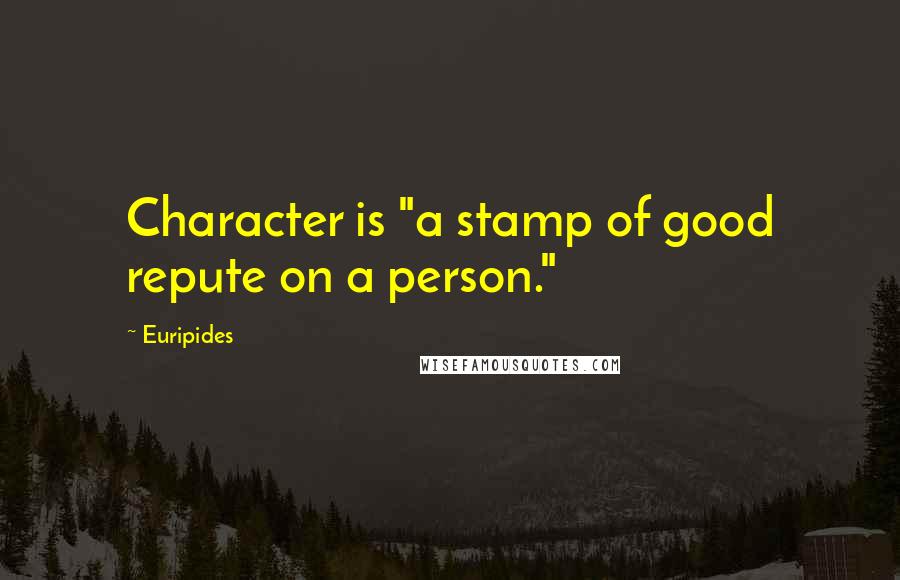 Character is "a stamp of good repute on a person."

~ Euripides

WISEFAMOUSQUOTES.COM